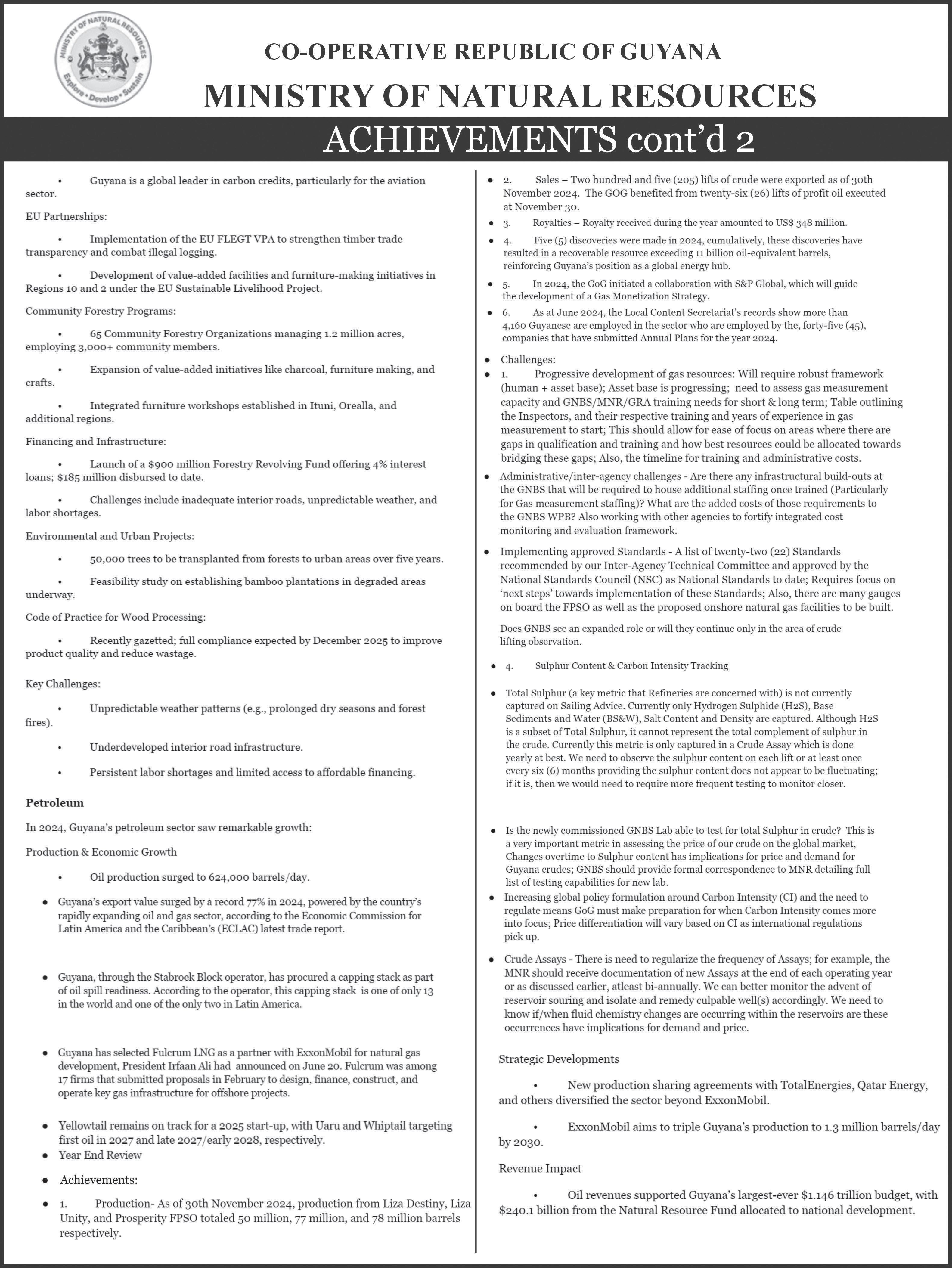 MINISTRY OF NATURAL RESOURCES
Explore • Develop • Sustain

CO-OPERATIVE REPUBLIC OF GUYANA
MINISTRY OF NATURAL RESOURCES
ACHIEVEMENTS cont'd 2

• Guyana is a global leader in carbon credits, particularly for the aviation sector.

EU Partnerships:

• Implementation of the EU FLEGT VPA to strengthen timber trade transparency and combat illegal logging.

• Development of value-added facilities and furniture-making initiatives in Regions 10 and 2 under the EU Sustainable Livelihood Project.

Community Forestry Programs:

• 65 Community Forestry Organizations managing 1.2 million acres, employing 3,000+ community members.

• Expansion of value-added initiatives like charcoal, furniture making, and crafts.

• Integrated furniture workshops established in Ituni, Orealla, and additional regions.

Financing and Infrastructure:

• Launch of a $900 million Forestry Revolving Fund offering 4% interest loans; $185 million disbursed to date.

• Challenges include inadequate interior roads, unpredictable weather, and labor shortages.

Environmental and Urban Projects:

• 50,000 trees to be transplanted from forests to urban areas over five years.

• Feasibility study on establishing bamboo plantations in degraded areas underway.

Code of Practice for Wood Processing:

• Recently gazetted; full compliance expected by December 2025 to improve product quality and reduce wastage.

Key Challenges:

• Unpredictable weather patterns (e.g., prolonged dry seasons and forest fires).

• Underdeveloped interior road infrastructure.

• Persistent labor shortages and limited access to affordable financing.

Petroleum

In 2024, Guyana's petroleum sector saw remarkable growth:

Production & Economic Growth

• Oil production surged to 624,000 barrels/day.

• Guyana's export value surged by a record 77% in 2024, powered by the country's rapidly expanding oil and gas sector, according to the Economic Commission for Latin America and the Caribbean's (ECLAC) latest trade report.

• Guyana, through the Stabroek Block operator, has procured a capping stack as part of oil spill readiness. According to the operator, this capping stack is one of only 13 in the world and one of the only two in Latin America.

• Guyana has selected Fulcrum LNG as a partner with ExxonMobil for natural gas development, President Irfaan Ali had announced on June 20. Fulcrum was among 17 firms that submitted proposals in February to design, finance, construct, and operate key gas infrastructure for offshore projects.

• Yellowtail remains on track for a 2025 start-up, with Uaru and Whiptail targeting first oil in 2027 and late 2027/early 2028, respectively.
• Year End Review
• Achievements:
• 1. Production- As of 30th November 2024, production from Liza Destiny, Liza Unity, and Prosperity FPSO totaled 50 million, 77 million, and 78 million barrels respectively.

• 2. Sales – Two hundred and five (205) lifts of crude were exported as of 30th November 2024. The GOG benefited from twenty-six (26) lifts of profit oil executed at November 30.
• 3. Royalties – Royalty received during the year amounted to US$ 348 million.
• 4. Five (5) discoveries were made in 2024, cumulatively, these discoveries have resulted in a recoverable resource exceeding 11 billion oil-equivalent barrels, reinforcing Guyana's position as a global energy hub.
• 5. In 2024, the GoG initiated a collaboration with S&P Global, which will guide the development of a Gas Monetization Strategy.
• 6. As at June 2024, the Local Content Secretariat's records show more than 4,160 Guyanese are employed in the sector who are employed by the, forty-five (45), companies that have submitted Annual Plans for the year 2024.

• Challenges:
• 1. Progressive development of gas resources: Will require robust framework (human + asset base); Asset base is progressing; need to assess gas measurement capacity and GNBS/MNR/GRA training needs for short & long term; Table outlining the Inspectors, and their respective training and years of experience in gas measurement to start; This should allow for ease of focus on areas where there are gaps in qualification and training and how best resources could be allocated towards bridging these gaps; Also, the timeline for training and administrative costs.
• Administrative/inter-agency challenges - Are there any infrastructural build-outs at the GNBS that will be required to house additional staffing once trained (Particularly for Gas measurement staffing)? What are the added costs of those requirements to the GNBS WPB? Also working with other agencies to fortify integrated cost monitoring and evaluation framework.
• Implementing approved Standards - A list of twenty-two (22) Standards recommended by our Inter-Agency Technical Committee and approved by the National Standards Council (NSC) as National Standards to date; Requires focus on 'next steps' towards implementation of these Standards; Also, there are many gauges on board the FPSO as well as the proposed onshore natural gas facilities to be built.

Does GNBS see an expanded role or will they continue only in the area of crude lifting observation.

• 4. Sulphur Content & Carbon Intensity Tracking

• Total Sulphur (a key metric that Refineries are concerned with) is not currently captured on Sailing Advice. Currently only Hydrogen Sulphide (H2S), Base Sediments and Water (BS&W), Salt Content and Density are captured. Although H2S is a subset of Total Sulphur, it cannot represent the total complement of sulphur in the crude. Currently this metric is only captured in a Crude Assay which is done yearly at best. We need to observe the sulphur content on each lift or at least once every six (6) months providing the sulphur content does not appear to be fluctuating; if it is, then we would need to require more frequent testing to monitor closer.

• Is the newly commissioned GNBS Lab able to test for total Sulphur in crude? This is a very important metric in assessing the price of our crude on the global market, Changes overtime to Sulphur content has implications for price and demand for Guyana crudes; GNBS should provide formal correspondence to MNR detailing full list of testing capabilities for new lab.
• Increasing global policy formulation around Carbon Intensity (CI) and the need to regulate means GoG must make preparation for when Carbon Intensity comes more into focus; Price differentiation will vary based on CI as international regulations pick up.

• Crude Assays - There is need to regularize the frequency of Assays; for example, the MNR should receive documentation of new Assays at the end of each operating year or as discussed earlier, atleast bi-annually. We can better monitor the advent of reservoir souring and isolate and remedy culpable well(s) accordingly. We need to know if/when fluid chemistry changes are occurring within the reservoirs are these occurrences have implications for demand and price.

Strategic Developments

• New production sharing agreements with TotalEnergies, Qatar Energy, and others diversified the sector beyond ExxonMobil.

• ExxonMobil aims to triple Guyana's production to 1.3 million barrels/day by 2030.

Revenue Impact

• Oil revenues supported Guyana's largest-ever $1.146 trillion budget, with $240.1 billion from the Natural Resource Fund allocated to national development.